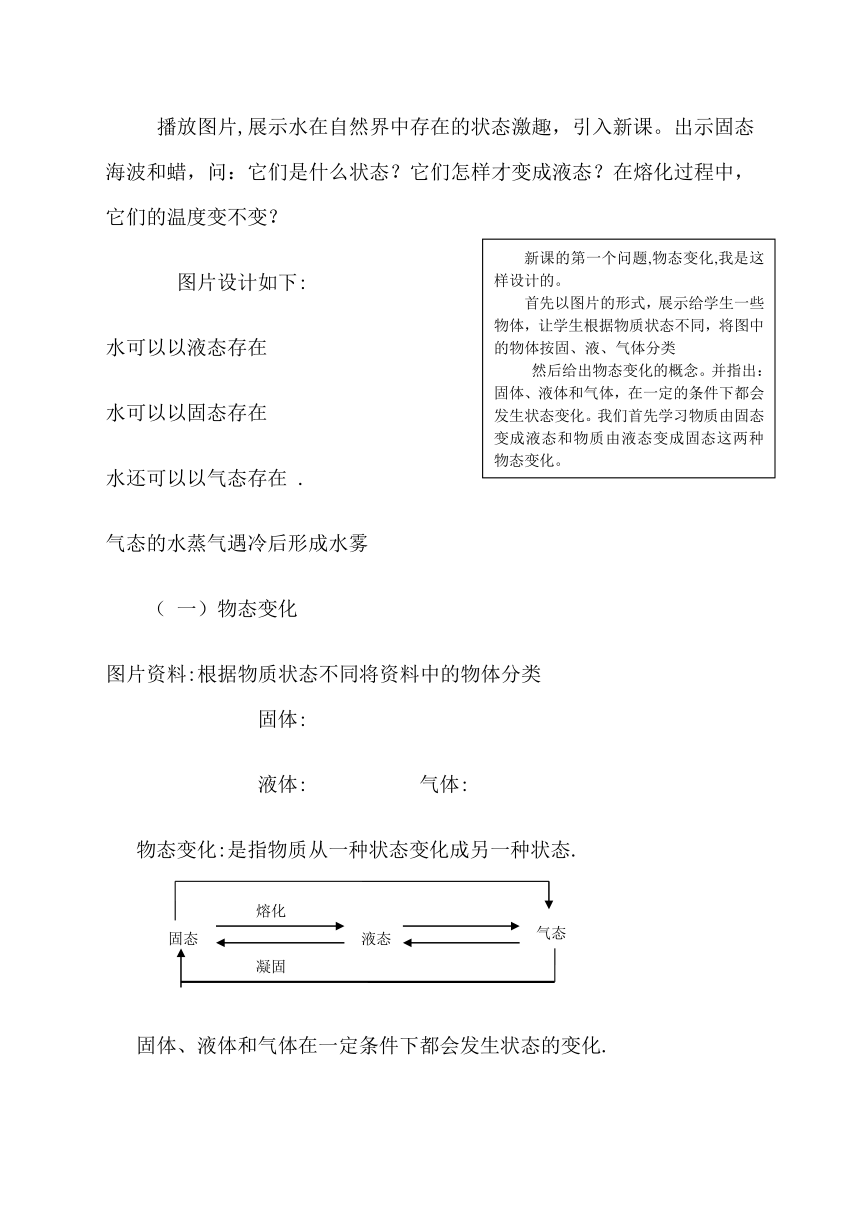 播放图片,展示水在自然界中存在的状态激趣，引入新课。出示固态海波和蜡，问：它们是什么状态？它们怎样才变成液态？在熔化过程中，它们的温度变不变？

图片设计如下:

水可以以液态存在

水可以以固态存在

水还可以以气态存在 .

气态的水蒸气遇冷后形成水雾

新课的第一个问题,物态变化,我是这样设计的。

首先以图片的形式，展示给学生一些物体，让学生根据物质状态不同，将图中的物体按固、液、气体分类

然后给出物态变化的概念。并指出：固体、液体和气体，在一定的条件下都会发生状态变化。我们首先学习物质由固态变成液态和物质由液态变成固态这两种物态变化。

（ 一）物态变化

图片资料:根据物质状态不同将资料中的物体分类

固体:

液体: 气体:

物态变化:是指物质从一种状态变化成另一种状态.

熔化

固态 液态 气态

凝固

固体、液体和气体在一定条件下都会发生状态的变化.